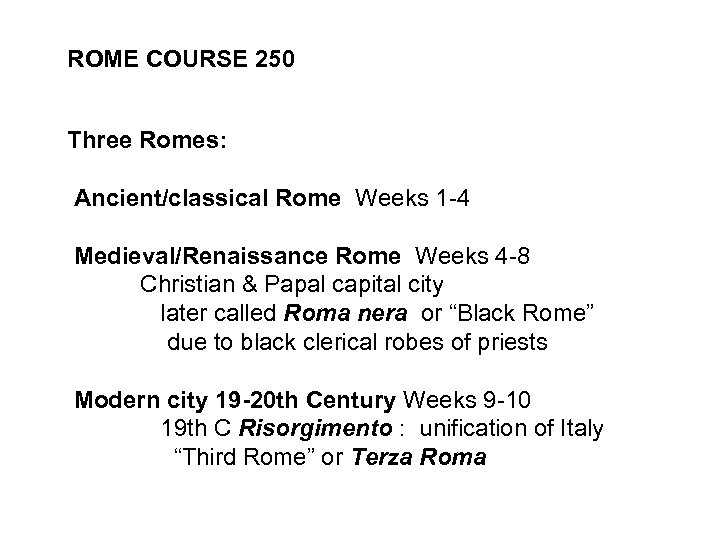 ROME COURSE 250

Three Romes:

Ancient/classical Rome Weeks 1-4

Medieval/Renaissance Rome Weeks 4-8
Christian & Papal capital city
later called Roma nera or "Black Rome"
due to black clerical robes of priests

Modern city 19-20th Century Weeks 9-10
19th C Risorgimento : unification of Italy
"Third Rome" or Terza Roma